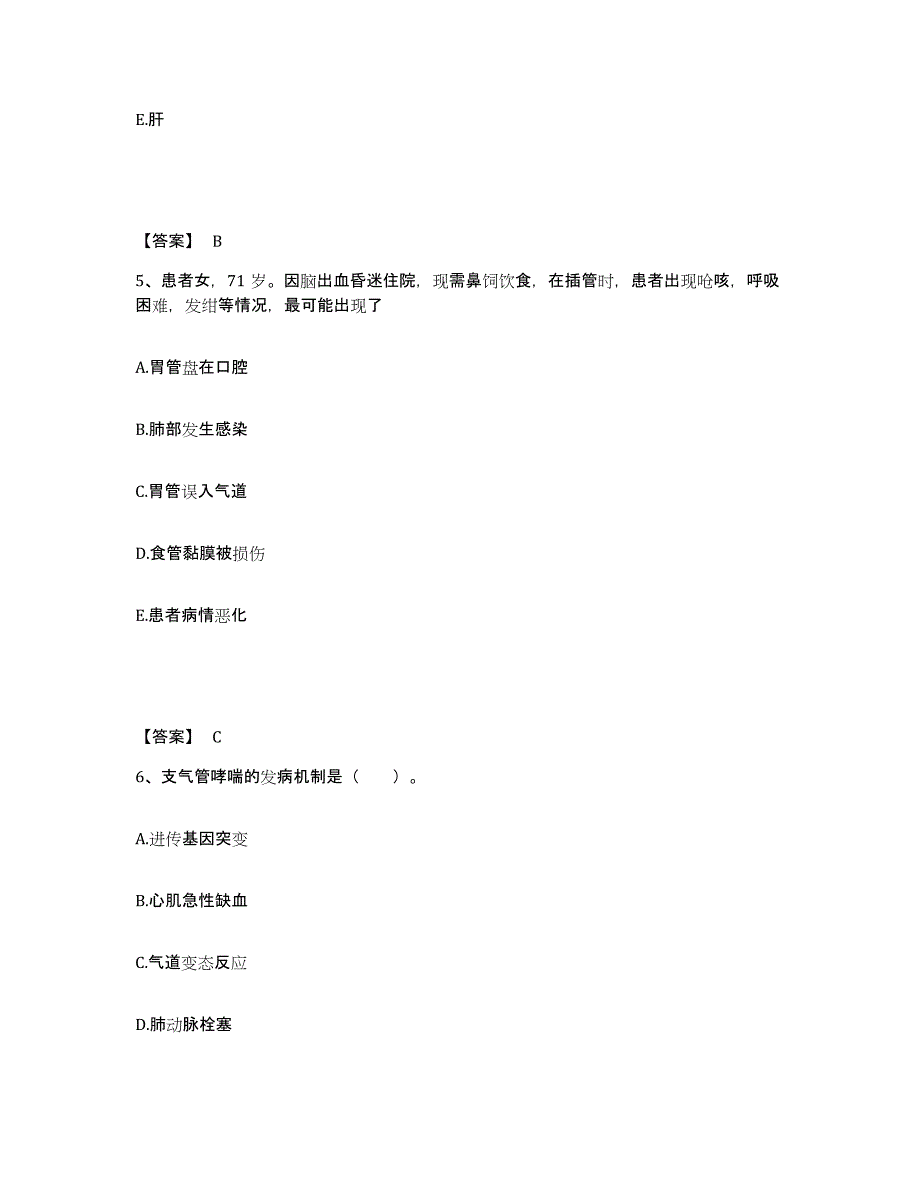 E.肝

【答案】 B

5、患者女，71 岁。因脑出血昏迷住院，现需鼻饲饮食，在插管时，患者出现呛咳，呼吸困难，发绀等情况，最可能出现了

A.胃管盘在口腔

B.肺部发生感染

C.胃管误入气道

D.食管黏膜被损伤

E.患者病情恶化

【答案】 C

6、支气管哮喘的发病机制是（　　）。

A.进传基因突变

B.心肌急性缺血

C.气道变态反应

D.肺动脉栓塞